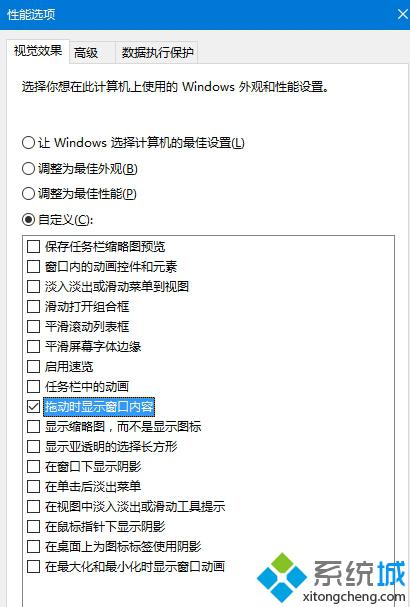 性能选项

视觉效果 高级 数据执行保护

选择你想在此计算机上使用的 Windows 外观和性能设置。

让 Windows 选择计算机的最佳设置(L)
调整为最佳外观(B)
调整为最佳性能(P)
自定义(C):

保存任务栏缩略图预览
窗口内的动画控件和元素
淡入淡出或滑动菜单到视图
滑动打开组合框
平滑滚动列表框
平滑屏幕字体边缘
启用速览
任务栏中的动画
拖动时显示窗口内容
显示缩略图，而不是显示图标
显示亚透明的选择长方形
在窗口下显示阴影
在单击后淡出菜单
在视图中淡入淡出或滑动工具提示
在鼠标指针下显示阴影
在桌面上为图标标签使用阴影
在最大化和最小化时显示窗口动画

系统城
xitongcheng.com